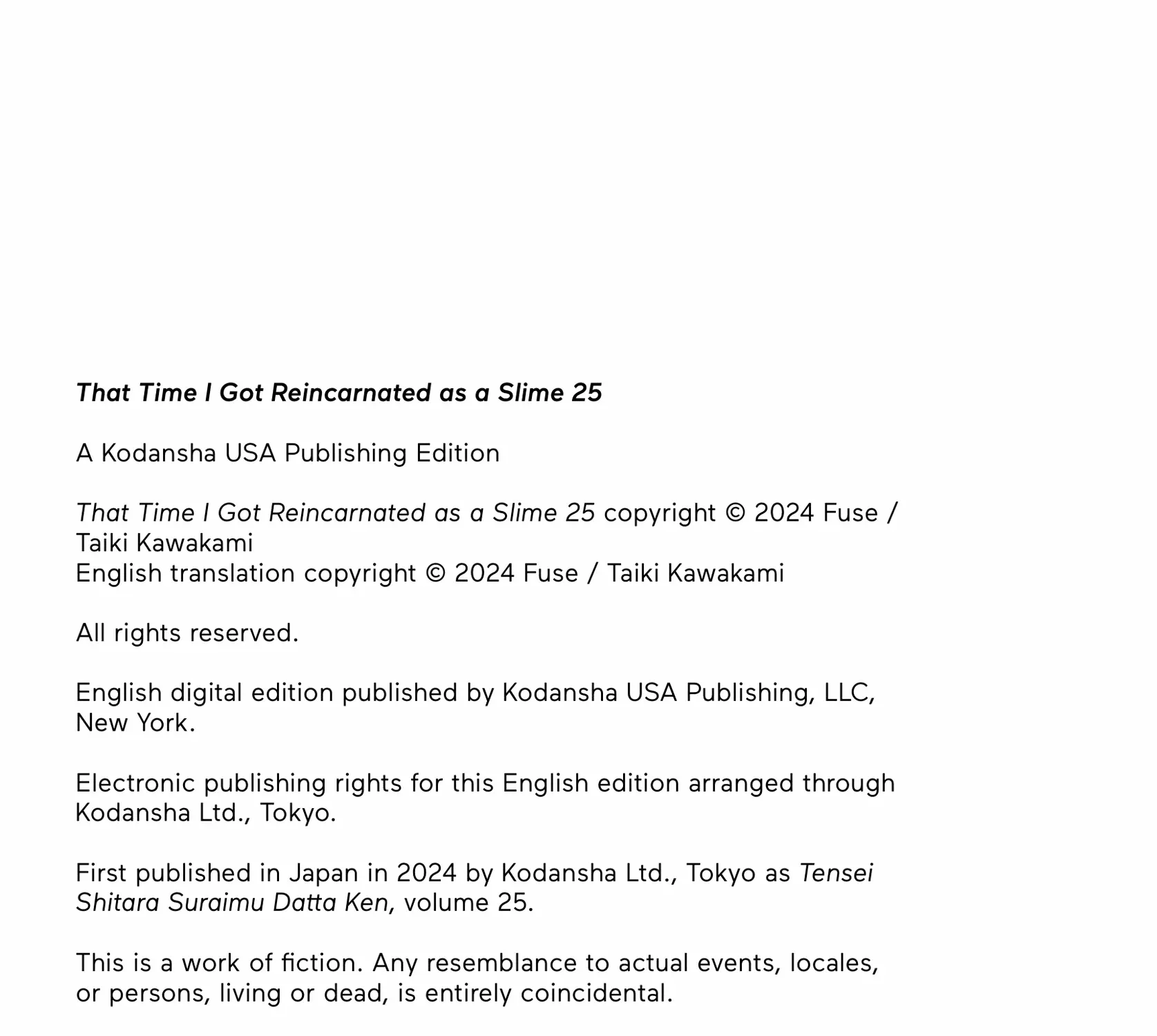 That Time I Got Reincarnated as a Slime 25

A Kodansha USA Publishing Edition

That Time I Got Reincarnated as a Slime 25 copyright © 2024 Fuse / Taiki Kawakami
English translation copyright © 2024 Fuse / Taiki Kawakami

All rights reserved.

English digital edition published by Kodansha USA Publishing, LLC, New York.

Electronic publishing rights for this English edition arranged through Kodansha Ltd., Tokyo.

First published in Japan in 2024 by Kodansha Ltd., Tokyo as Tensei Shitara Suraimu Datta Ken, volume 25.

This is a work of fiction. Any resemblance to actual events, locales, or persons, living or dead, is entirely coincidental.